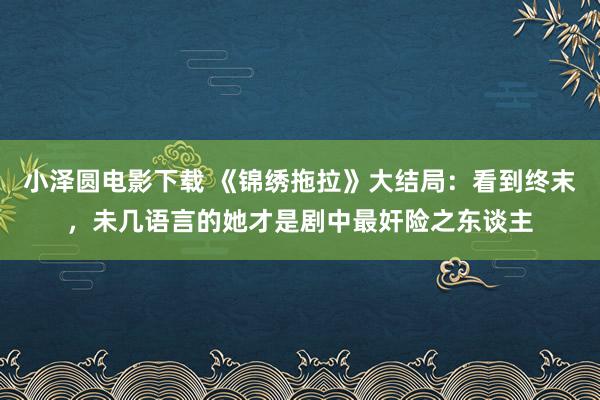 小泽圆电影下载 《锦绣拖拉》大结局：看到终末，未几语言的她才是剧中最奸险之东谈主